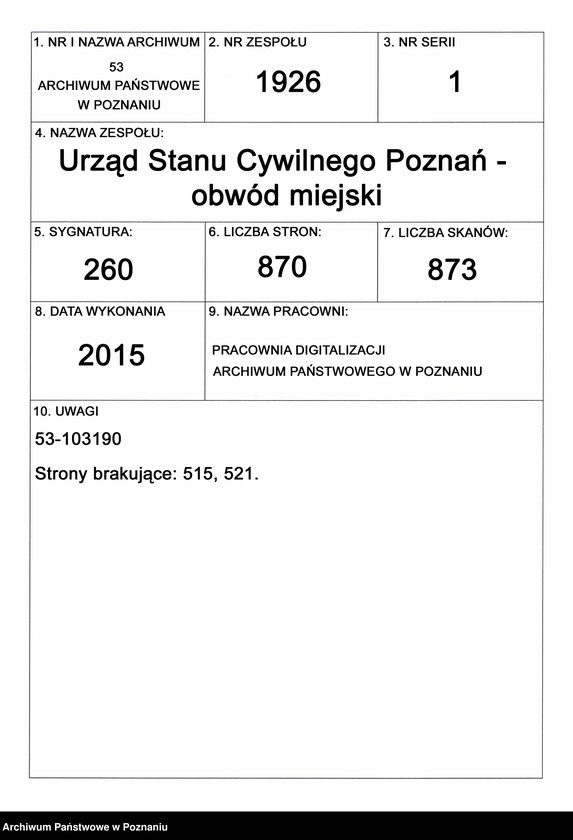 1. NR I NAZWA ARCHIWUM
53
ARCHIWUM PAŃSTWOWE W POZNANIU

2. NR ZESPOŁU
1926

3. NR SERII
1

4. NAZWA ZESPOŁU:
Urząd Stanu Cywilnego Poznań - obwód miejski

5. SYGNATURA:
260

6. LICZBA STRON:
870

7. LICZBA SKANÓW:
873

8. DATA WYKONANIA
2015

9. NAZWA PRACOWNI:
PRACOWNIA DIGITALIZACJI ARCHIWUM PAŃSTWOWEGO W POZNANIU

10. UWAGI
53-103190

Strony brakujące: 515, 521.

Archiwum Państwowe w Poznaniu